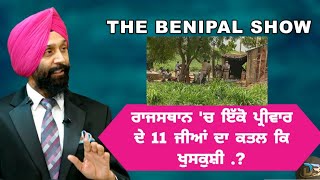 THE BENIPAL SHOW

ਰਾਜਸਥਾਨ 'ਚ ਇੱਕੋ ਪ੍ਰੀਵਾਰ ਦੇ 11 ਜੀਆਂ ਦਾ ਕਤਲ ਕਿ ਖੁਸਕੁਸ਼ੀ .?